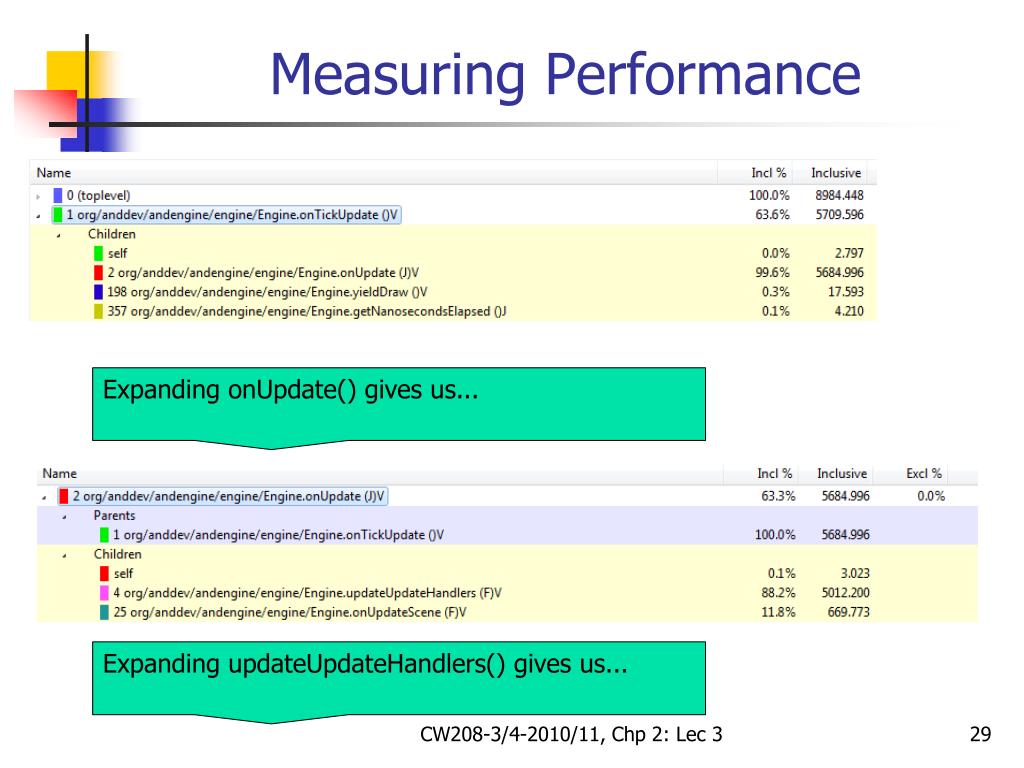 Measuring Performance

| Name | Incl % | Inclusive |
|---|---|---|
| 0 (toplevel) | 100.0% | 8984.448 |
| 1 org/anddev/andengine/engine/Engine.onTickUpdate ()V | 63.6% | 5709.596 |
| Children | | |
| self | 0.0% | 2.797 |
| 2 org/anddev/andengine/engine/Engine.onUpdate (J)V | 99.6% | 5684.996 |
| 198 org/anddev/andengine/engine/Engine.yieldDraw ()V | 0.3% | 17.593 |
| 357 org/anddev/andengine/engine/Engine.getNanosecondsElapsed ()J | 0.1% | 4.210 |

Expanding onUpdate() gives us...

| Name | Incl % | Inclusive | Excl % |
|---|---|---|---|
| 2 org/anddev/andengine/engine/Engine.onUpdate (J)V | 63.3% | 5684.996 | 0.0% |
| Parents | | | |
| 1 org/anddev/andengine/engine/Engine.onTickUpdate ()V | 100.0% | 5684.996 | |
| Children | | | |
| self | 0.1% | 3.023 | |
| 4 org/anddev/andengine/engine/Engine.updateUpdateHandlers (F)V | 88.2% | 5012.200 | |
| 25 org/anddev/andengine/engine/Engine.onUpdateScene (F)V | 11.8% | 669.773 | |

Expanding updateUpdateHandlers() gives us...

CW208-3/4-2010/11, Chp 2: Lec 3

29